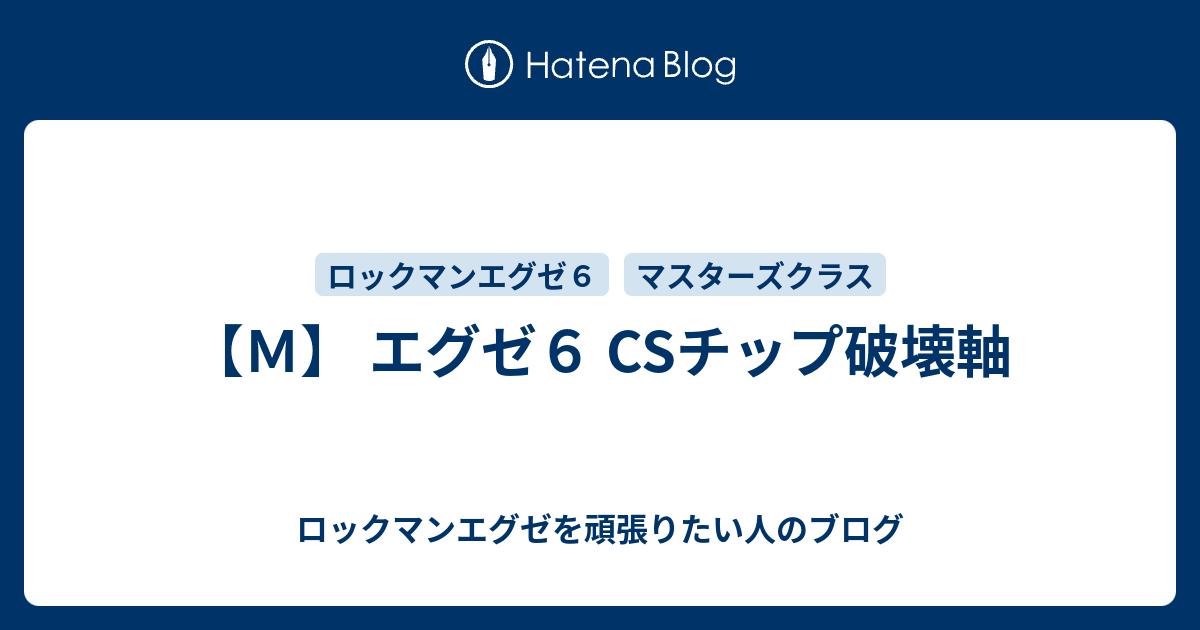 Hatena Blog

ロックマンエグゼ６ マスターズクラス

【M】 エグゼ６ CSチップ破壊軸

ロックマンエグゼを頑張りたい人のブログ